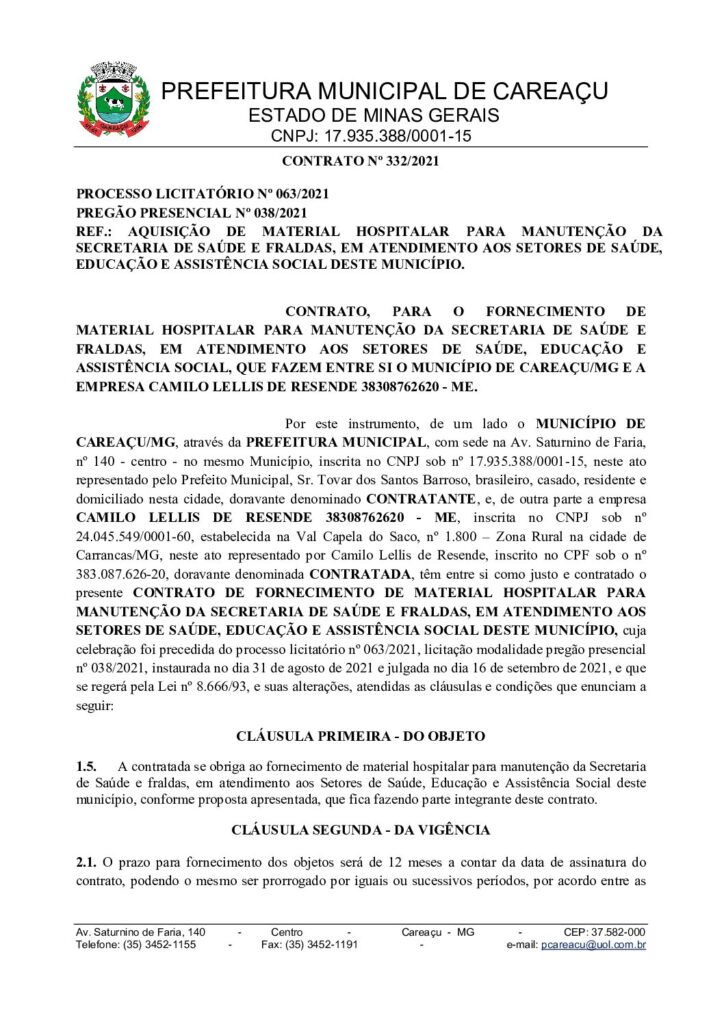 PREFEITURA MUNICIPAL DE CAREAÇU
ESTADO DE MINAS GERAIS
CNPJ: 17.935.388/0001-15

CONTRATO Nº 332/2021

PROCESSO LICITATÓRIO Nº 063/2021
PREGÃO PRESENCIAL Nº 038/2021
REF.: AQUISIÇÃO DE MATERIAL HOSPITALAR PARA MANUTENÇÃO DA SECRETARIA DE SAÚDE E FRALDAS, EM ATENDIMENTO AOS SETORES DE SAÚDE, EDUCAÇÃO E ASSISTÊNCIA SOCIAL DESTE MUNICÍPIO.

CONTRATO, PARA O FORNECIMENTO DE MATERIAL HOSPITALAR PARA MANUTENÇÃO DA SECRETARIA DE SAÚDE E FRALDAS, EM ATENDIMENTO AOS SETORES DE SAÚDE, EDUCAÇÃO E ASSISTÊNCIA SOCIAL, QUE FAZEM ENTRE SI O MUNICÍPIO DE CAREAÇU/MG E A EMPRESA CAMILO LELLIS DE RESENDE 38308762620 - ME.

Por este instrumento, de um lado o MUNICÍPIO DE CAREAÇU/MG, através da PREFEITURA MUNICIPAL, com sede na Av. Saturnino de Faria, nº 140 - centro - no mesmo Município, inscrita no CNPJ sob nº 17.935.388/0001-15, neste ato representado pelo Prefeito Municipal, Sr. Tovar dos Santos Barroso, brasileiro, casado, residente e domiciliado nesta cidade, doravante denominado CONTRATANTE, e, de outra parte a empresa CAMILO LELLIS DE RESENDE 38308762620 - ME, inscrita no CNPJ sob nº 24.045.549/0001-60, estabelecida na Val Capela do Saco, nº 1.800 – Zona Rural na cidade de Carrancas/MG, neste ato representado por Camilo Lellis de Resende, inscrito no CPF sob o nº 383.087.626-20, doravante denominada CONTRATADA, têm entre si como justo e contratado o presente CONTRATO DE FORNECIMENTO DE MATERIAL HOSPITALAR PARA MANUTENÇÃO DA SECRETARIA DE SAÚDE E FRALDAS, EM ATENDIMENTO AOS SETORES DE SAÚDE, EDUCAÇÃO E ASSISTÊNCIA SOCIAL DESTE MUNICÍPIO, cuja celebração foi precedida do processo licitatório nº 063/2021, licitação modalidade pregão presencial nº 038/2021, instaurada no dia 31 de agosto de 2021 e julgada no dia 16 de setembro de 2021, e que se regerá pela Lei nº 8.666/93, e suas alterações, atendidas as cláusulas e condições que enunciam a seguir:

CLÁUSULA PRIMEIRA - DO OBJETO

1.5. A contratada se obriga ao fornecimento de material hospitalar para manutenção da Secretaria de Saúde e fraldas, em atendimento aos Setores de Saúde, Educação e Assistência Social deste município, conforme proposta apresentada, que fica fazendo parte integrante deste contrato.

CLÁUSULA SEGUNDA - DA VIGÊNCIA

2.1. O prazo para fornecimento dos objetos será de 12 meses a contar da data de assinatura do contrato, podendo o mesmo ser prorrogado por iguais ou sucessivos períodos, por acordo entre as

Av. Saturnino de Faria, 140 - Centro - Careaçu - MG - CEP: 37.582-000
Telefone: (35) 3452-1155 - Fax: (35) 3452-1191 - e-mail: pcareacu@uol.com.br